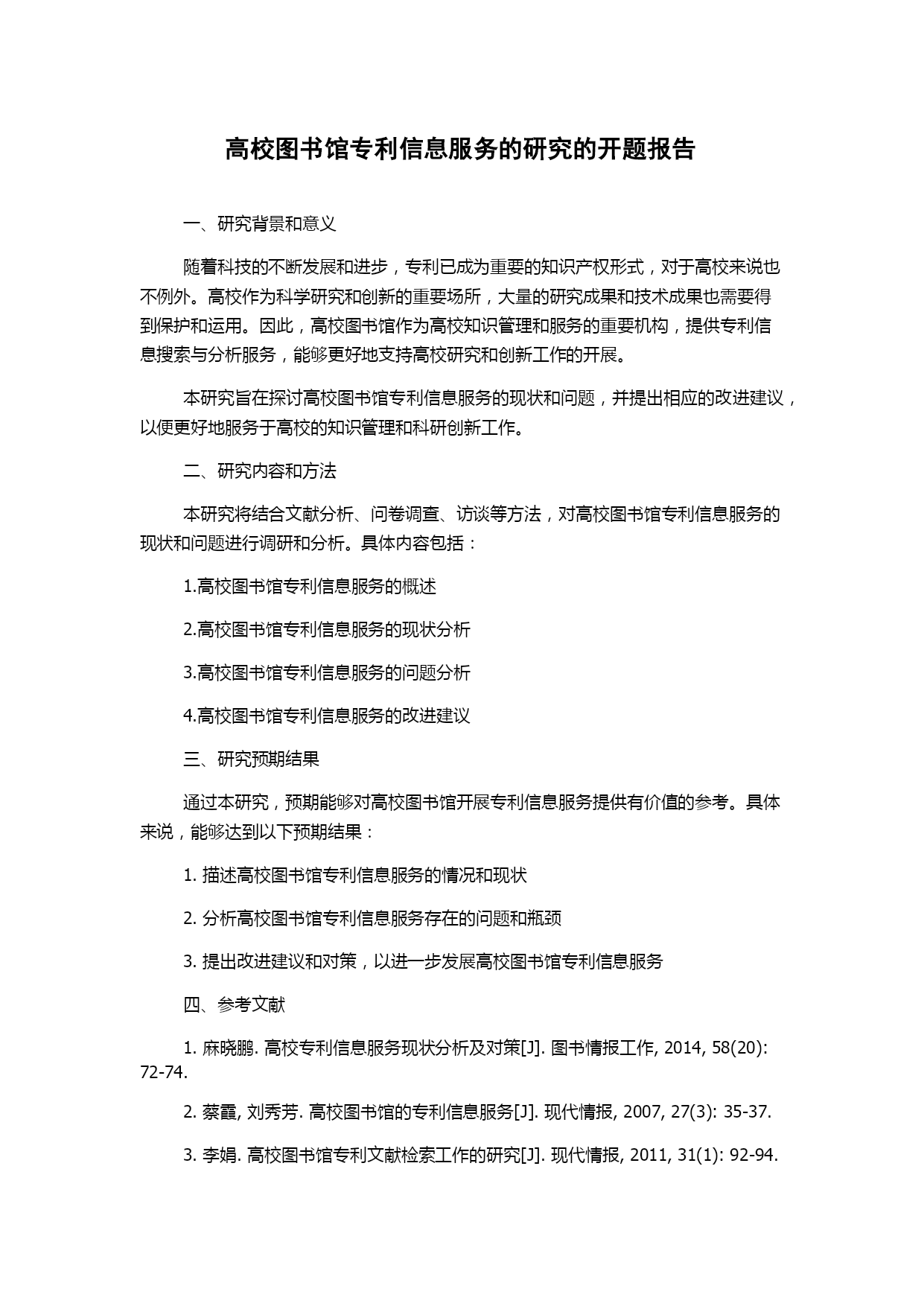 高校图书馆专利信息服务的研究的开题报告

一、研究背景和意义

随着科技的不断发展和进步，专利已成为重要的知识产权形式，对于高校来说也不例外。高校作为科学研究和创新的重要场所，大量的研究成果和技术成果也需要得到保护和运用。因此，高校图书馆作为高校知识管理和服务的重要机构，提供专利信息搜索与分析服务，能够更好地支持高校研究和创新工作的开展。

本研究旨在探讨高校图书馆专利信息服务的现状和问题，并提出相应的改进建议，以便更好地服务于高校的知识管理和科研创新工作。

二、研究内容和方法

本研究将结合文献分析、问卷调查、访谈等方法，对高校图书馆专利信息服务的现状和问题进行调研和分析。具体内容包括：

1.高校图书馆专利信息服务的概述

2.高校图书馆专利信息服务的现状分析

3.高校图书馆专利信息服务的问题分析

4.高校图书馆专利信息服务的改进建议

三、研究预期结果

通过本研究，预期能够对高校图书馆开展专利信息服务提供有价值的参考。具体来说，能够达到以下预期结果：

1. 描述高校图书馆专利信息服务的情况和现状

2. 分析高校图书馆专利信息服务存在的问题和瓶颈

3. 提出改进建议和对策，以进一步发展高校图书馆专利信息服务

四、参考文献

1. 麻晓鹏. 高校专利信息服务现状分析及对策[J]. 图书情报工作, 2014, 58(20): 72-74.

2. 蔡霞, 刘秀芳. 高校图书馆的专利信息服务[J]. 现代情报, 2007, 27(3): 35-37.

3. 李娟. 高校图书馆专利文献检索工作的研究[J]. 现代情报, 2011, 31(1): 92-94.